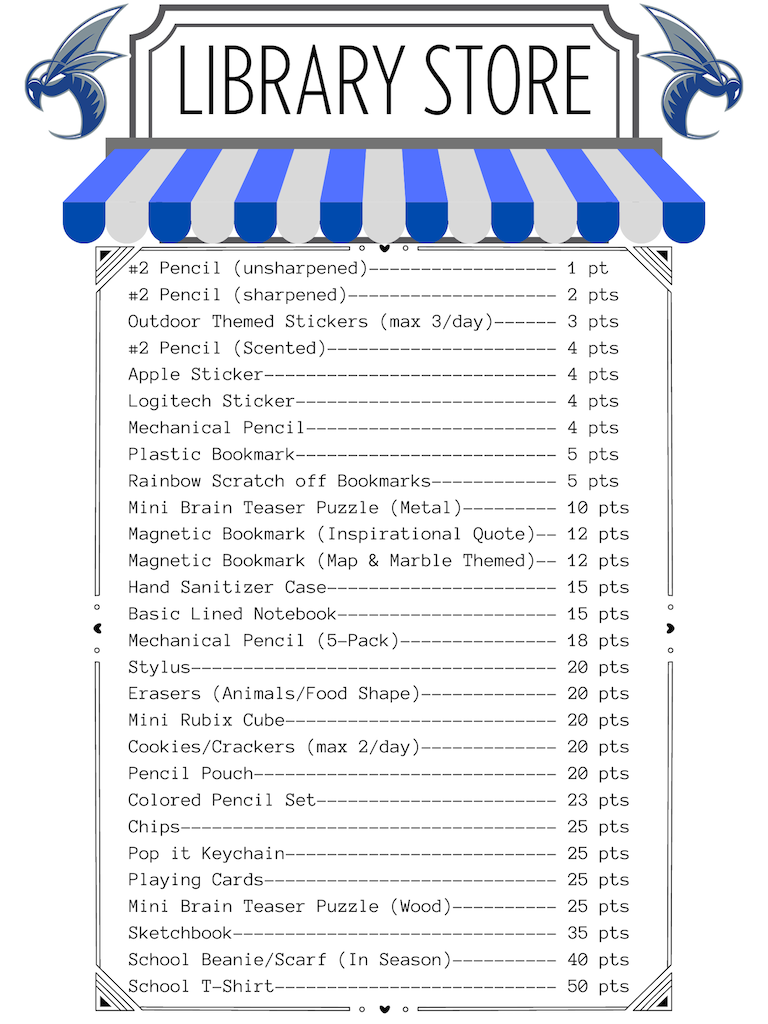 LIBRARY STORE

#2 Pencil (unsharpened)------------------ 1 pt
#2 Pencil (sharpened)-------------------- 2 pts
Outdoor Themed Stickers (max 3/day)------ 3 pts
#2 Pencil (Scented)---------------------- 4 pts
Apple Sticker---------------------------- 4 pts
Logitech Sticker------------------------- 4 pts
Mechanical Pencil------------------------ 4 pts
Plastic Bookmark------------------------- 5 pts
Rainbow Scratch off Bookmarks------------ 5 pts
Mini Brain Teaser Puzzle (Metal)--------- 10 pts
Magnetic Bookmark (Inspirational Quote)-- 12 pts
Magnetic Bookmark (Map & Marble Themed)-- 12 pts
Hand Sanitizer Case---------------------- 15 pts
Basic Lined Notebook--------------------- 15 pts
Mechanical Pencil (5-Pack)--------------- 18 pts
Stylus----------------------------------- 20 pts
Erasers (Animals/Food Shape)------------- 20 pts
Mini Rubix Cube-------------------------- 20 pts
Cookies/Crackers (max 2/day)------------- 20 pts
Pencil Pouch----------------------------- 20 pts
Colored Pencil Set----------------------- 23 pts
Chips------------------------------------ 25 pts
Pop it Keychain-------------------------- 25 pts
Playing Cards---------------------------- 25 pts
Mini Brain Teaser Puzzle (Wood)---------- 25 pts
Sketchbook------------------------------- 35 pts
School Beanie/Scarf (In Season)---------- 40 pts
School T-Shirt--------------------------- 50 pts